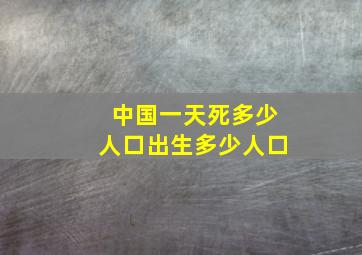 中国一天死多少
人口出生多少人口